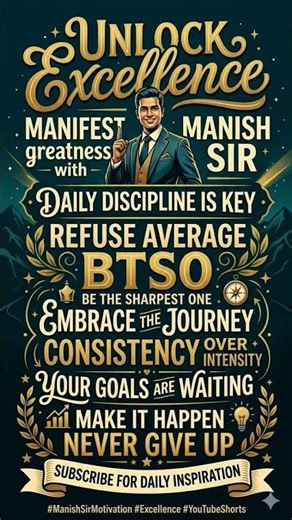 UNLOCK Excellence

MANIFEST greatness with

MANISH SIR

DAILY DISCIPLINE IS KEY

REFUSE AVERAGE

BTSO

BE THE SHARPEST ONE

EMBRACE THE JOURNEY

CONSISTENCY OVER INTENSITY

YOUR GOALS ARE WAITING

MAKE IT HAPPEN

NEVER GIVE UP

SUBSCRIBE FOR DAILY INSPIRATION

#ManishSirMotivation #Excellence #YouTubeShorts